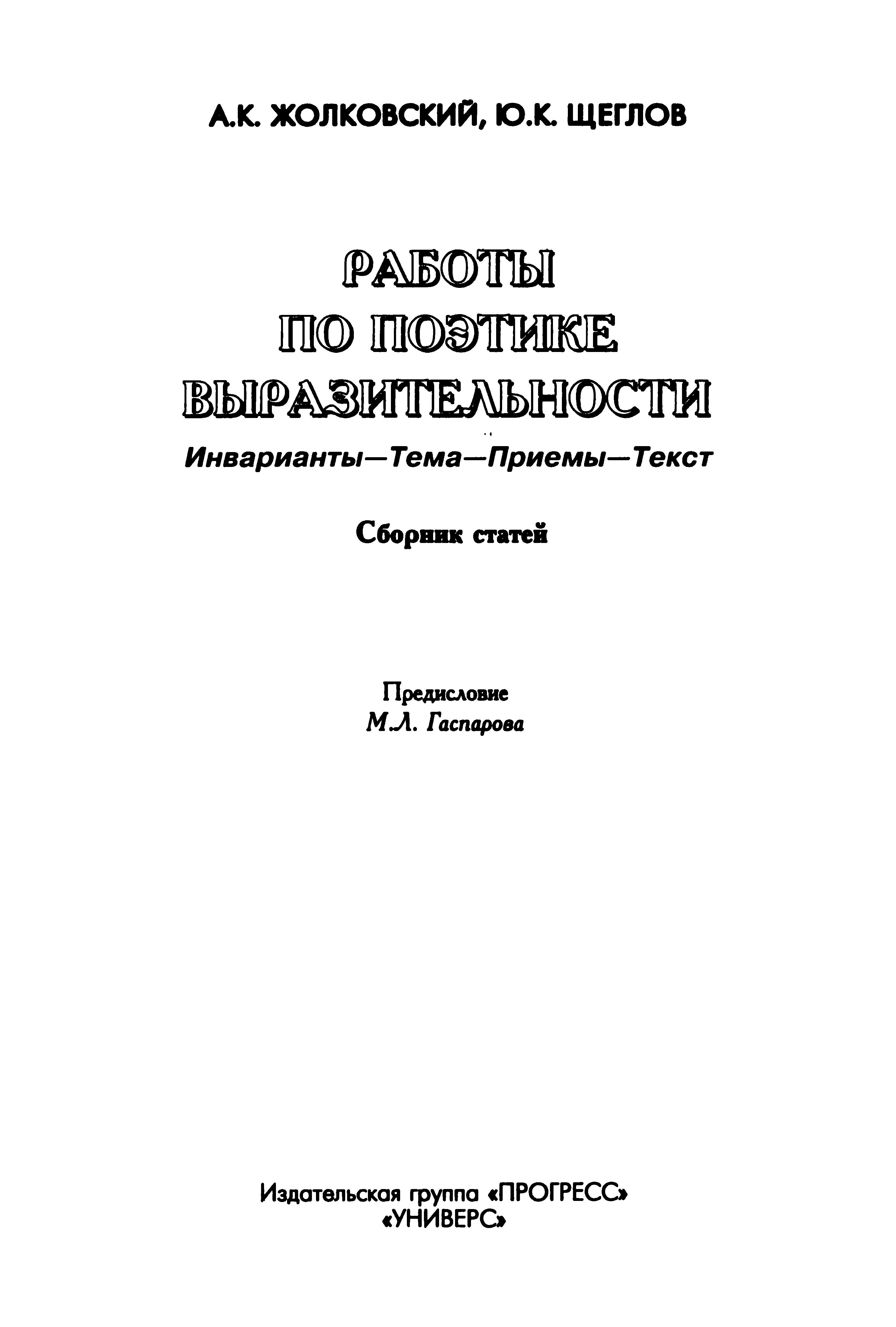 А.К. ЖОЛКОВСКИЙ, Ю.К. ЩЕГЛОВ

РАБОТЫ
ПО ПОЭТИКЕ
ВЫРАЗИТЕЛЬНОСТИ

Инварианты—Тема—Приемы—Текст

Сборник статей

Предисловие
М.Л. Гаспарова

Издательская группа «ПРОГРЕСС»
«УНИВЕРС»